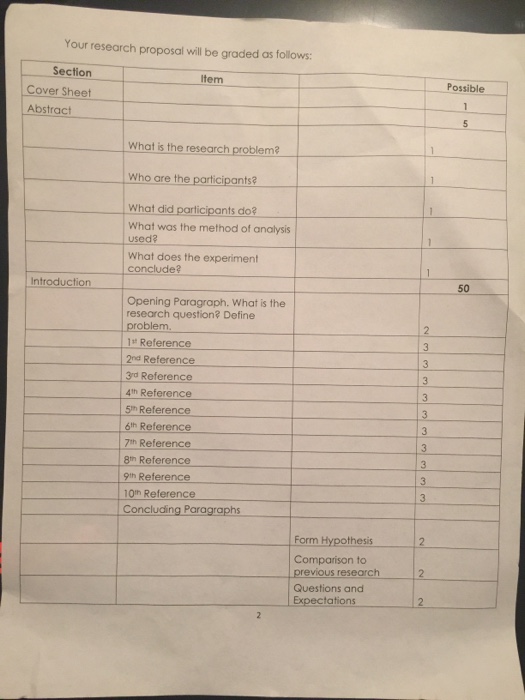 Your research proposal will be graded as follows:

| Section | Item | | Possible |
|---|---|---|---|
| Cover Sheet | | | 1 |
| Abstract | | | 5 |
| | What is the research problem? | | 1 |
| | Who are the participants? | | 1 |
| | What did participants do? | | 1 |
| | What was the method of analysis used? | | 1 |
| | What does the experiment conclude? | | 1 |
| Introduction | | | 50 |
| | Opening Paragraph. What is the research question? Define problem. | | 2 |
| | 1st Reference | | 3 |
| | 2nd Reference | | 3 |
| | 3rd Reference | | 3 |
| | 4th Reference | | 3 |
| | 5th Reference | | 3 |
| | 6th Reference | | 3 |
| | 7th Reference | | 3 |
| | 8th Reference | | 3 |
| | 9th Reference | | 3 |
| | 10th Reference | | 3 |
| | Concluding Paragraphs | | |
| | | Form Hypothesis | 2 |
| | | Comparison to previous research | 2 |
| | | Questions and Expectations | 2 |

2